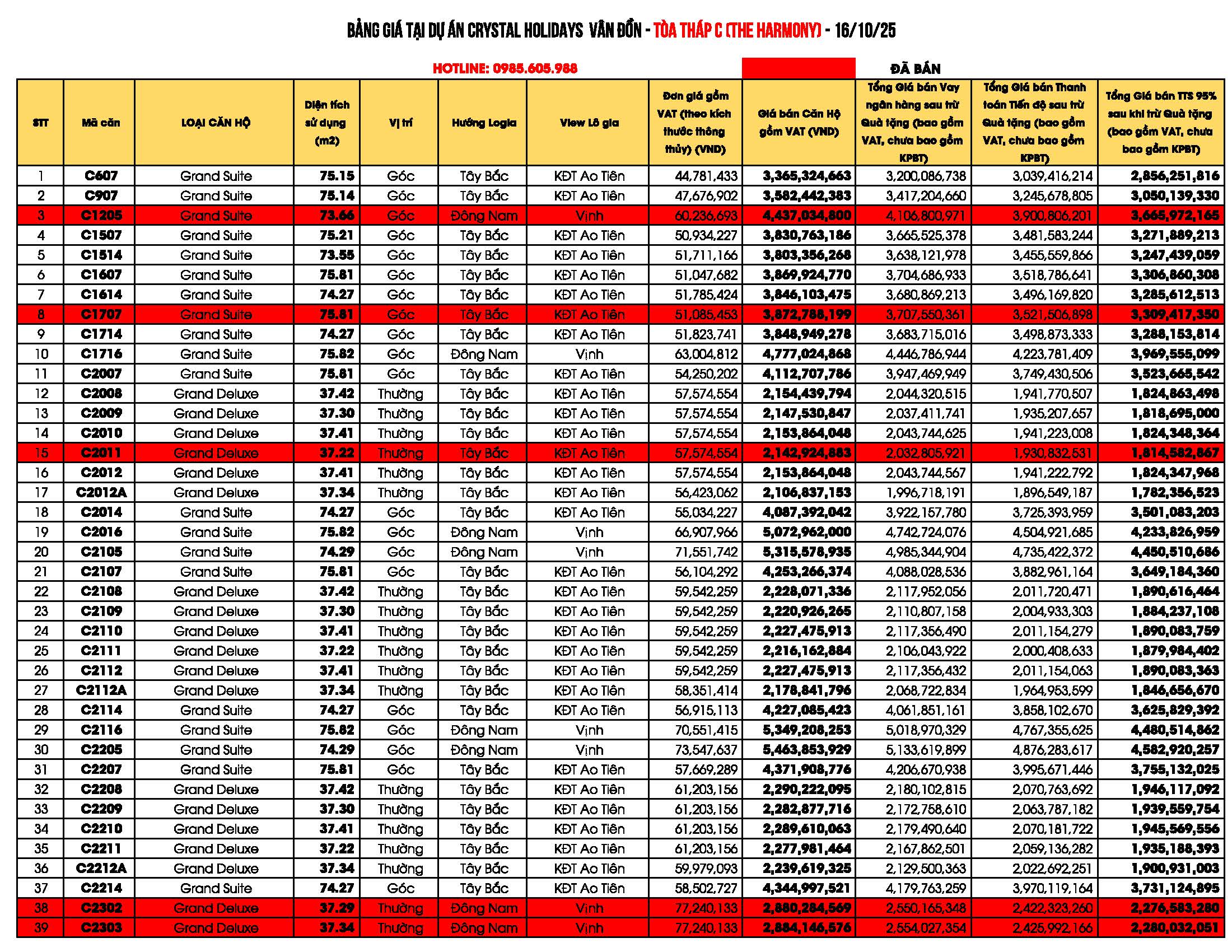 BẢNG GIÁ TẠI DỰ ÁN CRYSTAL HOLIDAYS VÂN ĐỒN - TÒA THÁP C (THE HARMONY) - 16/10/25

HOTLINE: 0985.605.988

ĐÃ BÁN

| STT | Mã căn | LOẠI CĂN HỘ | Diện tích sử dụng (m2) | Vị trí | Hướng Logia | View Lô gia | Đơn giá gồm VAT (theo kích thước thông thủy) (VND) | Giá bán Căn Hộ gồm VAT (VND) | Tổng Giá bán Vay ngân hàng sau trừ Quà tặng (bao gồm VAT, chưa bao gồm KPBT) | Tổng Giá bán Thanh toán Tiến độ sau trừ Quà tặng (bao gồm VAT, chưa bao gồm KPBT) | Tổng Giá bán TTS 95% sau khi trừ Quà tặng (bao gồm VAT, chưa bao gồm KPBT) |
|---|---|---|---|---|---|---|---|---|---|---|---|
| 1 | C607 | Grand Suite | 75.15 | Góc | Tây Bắc | KĐT Ao Tiên | 44,781,433 | 3,365,324,663 | 3,200,086,738 | 3,039,416,214 | 2,856,251,816 |
| 2 | C907 | Grand Suite | 75.14 | Góc | Tây Bắc | KĐT Ao Tiên | 47,676,902 | 3,582,442,383 | 3,417,204,660 | 3,245,678,805 | 3,050,139,330 |
| 3 | C1205 | Grand Suite | 73.66 | Góc | Đông Nam | Vịnh | 60,236,693 | 4,437,034,800 | 4,106,800,971 | 3,900,806,201 | 3,665,972,165 |
| 4 | C1507 | Grand Suite | 75.21 | Góc | Tây Bắc | KĐT Ao Tiên | 50,934,227 | 3,830,763,186 | 3,665,525,378 | 3,481,583,244 | 3,271,889,213 |
| 5 | C1514 | Grand Suite | 73.55 | Góc | Tây Bắc | KĐT Ao Tiên | 51,711,166 | 3,803,356,268 | 3,638,121,978 | 3,455,559,866 | 3,247,439,059 |
| 6 | C1607 | Grand Suite | 75.81 | Góc | Tây Bắc | KĐT Ao Tiên | 51,047,682 | 3,869,924,770 | 3,704,686,933 | 3,518,786,641 | 3,306,860,308 |
| 7 | C1614 | Grand Suite | 74.27 | Góc | Tây Bắc | KĐT Ao Tiên | 51,785,424 | 3,846,103,475 | 3,680,869,213 | 3,496,169,820 | 3,285,612,513 |
| 8 | C1707 | Grand Suite | 75.81 | Góc | Tây Bắc | KĐT Ao Tiên | 51,085,453 | 3,872,788,199 | 3,707,550,361 | 3,521,506,898 | 3,309,417,350 |
| 9 | C1714 | Grand Suite | 74.27 | Góc | Tây Bắc | KĐT Ao Tiên | 51,823,741 | 3,848,949,278 | 3,683,715,016 | 3,498,873,333 | 3,288,153,814 |
| 10 | C1716 | Grand Suite | 75.82 | Góc | Đông Nam | Vịnh | 63,004,812 | 4,777,024,868 | 4,446,786,944 | 4,223,781,409 | 3,969,555,099 |
| 11 | C2007 | Grand Suite | 75.81 | Góc | Tây Bắc | KĐT Ao Tiên | 54,250,202 | 4,112,707,786 | 3,947,469,949 | 3,749,430,506 | 3,523,665,542 |
| 12 | C2008 | Grand Deluxe | 37.42 | Thường | Tây Bắc | KĐT Ao Tiên | 57,574,554 | 2,154,439,794 | 2,044,320,515 | 1,941,770,507 | 1,824,863,498 |
| 13 | C2009 | Grand Deluxe | 37.30 | Thường | Tây Bắc | KĐT Ao Tiên | 57,574,554 | 2,147,530,847 | 2,037,411,741 | 1,935,207,657 | 1,818,695,000 |
| 14 | C2010 | Grand Deluxe | 37.41 | Thường | Tây Bắc | KĐT Ao Tiên | 57,574,554 | 2,153,864,048 | 2,043,744,625 | 1,941,223,008 | 1,824,348,364 |
| 15 | C2011 | Grand Deluxe | 37.22 | Thường | Tây Bắc | KĐT Ao Tiên | 57,574,554 | 2,142,924,883 | 2,032,805,921 | 1,930,832,531 | 1,814,582,867 |
| 16 | C2012 | Grand Deluxe | 37.41 | Thường | Tây Bắc | KĐT Ao Tiên | 57,574,554 | 2,153,864,048 | 2,043,744,567 | 1,941,222,792 | 1,824,347,968 |
| 17 | C2012A | Grand Deluxe | 37.34 | Thường | Tây Bắc | KĐT Ao Tiên | 56,423,062 | 2,106,837,153 | 1,996,718,191 | 1,896,549,187 | 1,782,356,523 |
| 18 | C2014 | Grand Suite | 74.27 | Góc | Tây Bắc | KĐT Ao Tiên | 55,034,227 | 4,087,392,042 | 3,922,157,780 | 3,725,393,959 | 3,501,083,203 |
| 19 | C2016 | Grand Suite | 75.82 | Góc | Đông Nam | Vịnh | 66,907,966 | 5,072,962,000 | 4,742,724,076 | 4,504,921,685 | 4,233,826,959 |
| 20 | C2105 | Grand Suite | 74.29 | Góc | Đông Nam | Vịnh | 71,551,742 | 5,315,578,935 | 4,985,344,904 | 4,735,422,372 | 4,450,510,686 |
| 21 | C2107 | Grand Suite | 75.81 | Góc | Tây Bắc | KĐT Ao Tiên | 56,104,292 | 4,253,266,374 | 4,088,028,536 | 3,882,961,164 | 3,649,184,360 |
| 22 | C2108 | Grand Deluxe | 37.42 | Thường | Tây Bắc | KĐT Ao Tiên | 59,542,259 | 2,228,071,336 | 2,117,952,056 | 2,011,720,471 | 1,890,616,464 |
| 23 | C2109 | Grand Deluxe | 37.30 | Thường | Tây Bắc | KĐT Ao Tiên | 59,542,259 | 2,220,926,265 | 2,110,807,158 | 2,004,933,303 | 1,884,237,108 |
| 24 | C2110 | Grand Deluxe | 37.41 | Thường | Tây Bắc | KĐT Ao Tiên | 59,542,259 | 2,227,475,913 | 2,117,356,490 | 2,011,154,279 | 1,890,083,759 |
| 25 | C2111 | Grand Deluxe | 37.22 | Thường | Tây Bắc | KĐT Ao Tiên | 59,542,259 | 2,216,162,884 | 2,106,043,922 | 2,000,408,633 | 1,879,984,402 |
| 26 | C2112 | Grand Deluxe | 37.41 | Thường | Tây Bắc | KĐT Ao Tiên | 59,542,259 | 2,227,475,913 | 2,117,356,432 | 2,011,154,063 | 1,890,083,363 |
| 27 | C2112A | Grand Deluxe | 37.34 | Thường | Tây Bắc | KĐT Ao Tiên | 58,351,414 | 2,178,841,796 | 2,068,722,834 | 1,964,953,599 | 1,846,656,670 |
| 28 | C2114 | Grand Suite | 74.27 | Góc | Tây Bắc | KĐT Ao Tiên | 56,915,113 | 4,227,085,423 | 4,061,851,161 | 3,858,102,670 | 3,625,829,392 |
| 29 | C2116 | Grand Suite | 75.82 | Góc | Đông Nam | Vịnh | 70,551,415 | 5,349,208,253 | 5,018,970,329 | 4,767,355,625 | 4,480,514,862 |
| 30 | C2205 | Grand Suite | 74.29 | Góc | Đông Nam | Vịnh | 73,547,637 | 5,463,853,929 | 5,133,619,899 | 4,876,283,617 | 4,582,920,257 |
| 31 | C2207 | Grand Suite | 75.81 | Góc | Tây Bắc | KĐT Ao Tiên | 57,669,289 | 4,371,908,776 | 4,206,670,938 | 3,995,671,446 | 3,755,132,025 |
| 32 | C2208 | Grand Deluxe | 37.42 | Thường | Tây Bắc | KĐT Ao Tiên | 61,203,156 | 2,290,222,095 | 2,180,102,815 | 2,070,763,692 | 1,946,117,092 |
| 33 | C2209 | Grand Deluxe | 37.30 | Thường | Tây Bắc | KĐT Ao Tiên | 61,203,156 | 2,282,877,716 | 2,172,758,610 | 2,063,787,182 | 1,939,559,754 |
| 34 | C2210 | Grand Deluxe | 37.41 | Thường | Tây Bắc | KĐT Ao Tiên | 61,203,156 | 2,289,610,063 | 2,179,490,640 | 2,070,181,722 | 1,945,569,556 |
| 35 | C2211 | Grand Deluxe | 37.22 | Thường | Tây Bắc | KĐT Ao Tiên | 61,203,156 | 2,277,981,464 | 2,167,862,501 | 2,059,136,282 | 1,935,188,393 |
| 36 | C2212A | Grand Deluxe | 37.34 | Thường | Tây Bắc | KĐT Ao Tiên | 59,979,093 | 2,239,619,325 | 2,129,500,363 | 2,022,692,251 | 1,900,931,003 |
| 37 | C2214 | Grand Suite | 74.27 | Góc | Tây Bắc | KĐT Ao Tiên | 58,502,727 | 4,344,997,521 | 4,179,763,259 | 3,970,119,164 | 3,731,124,895 |
| 38 | C2302 | Grand Deluxe | 37.29 | Thường | Đông Nam | Vịnh | 77,240,133 | 2,880,284,569 | 2,550,165,348 | 2,422,323,260 | 2,276,583,280 |
| 39 | C2303 | Grand Deluxe | 37.34 | Thường | Đông Nam | Vịnh | 77,240,133 | 2,884,146,576 | 2,554,027,354 | 2,425,992,166 | 2,280,032,051 |